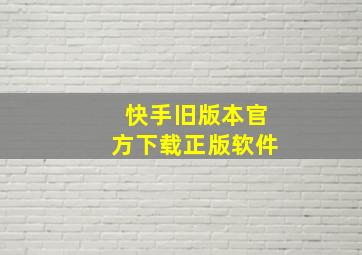 快手旧版本官方下载正版软件